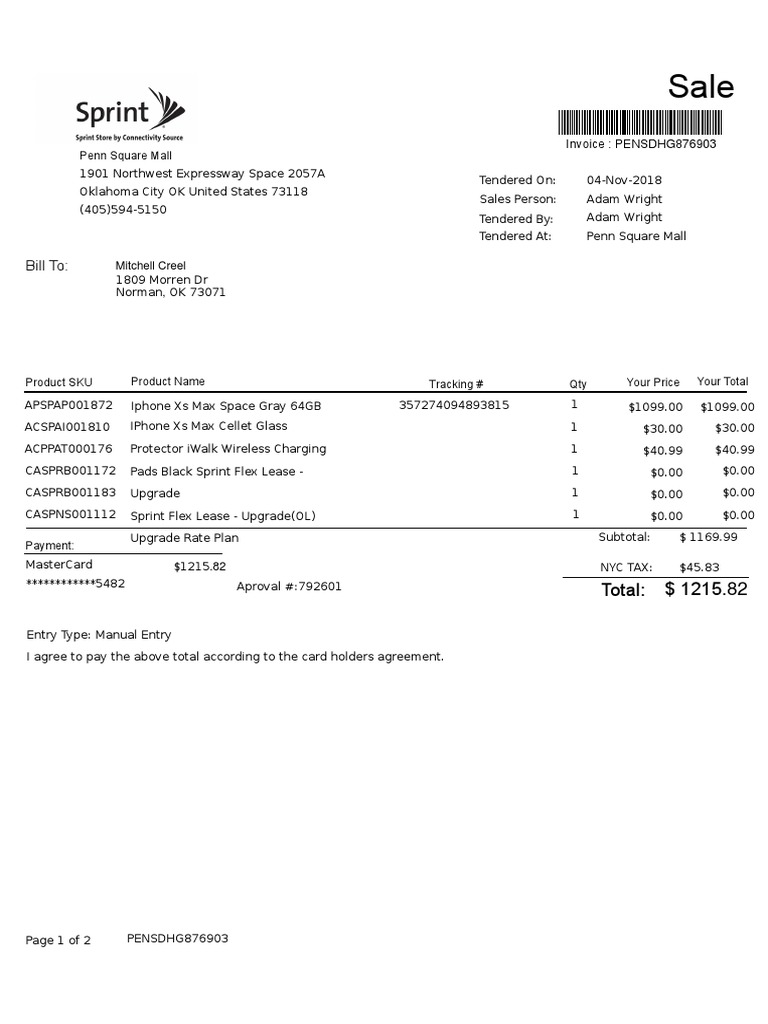 Sprint
Sprint Store by Connectivity Source

Sale

Invoice : PENSDHG876903

Penn Square Mall
1901 Northwest Expressway Space 2057A
Oklahoma City OK United States 73118
(405)594-5150

Tendered On: 04-Nov-2018
Sales Person: Adam Wright
Tendered By: Adam Wright
Tendered At: Penn Square Mall

Bill To: Mitchell Creel
1809 Morren Dr
Norman, OK 73071

| Product SKU | Product Name | Tracking # | Qty | Your Price | Your Total |
|---|---|---|---|---|---|
| APSPAP001872 | Iphone Xs Max Space Gray 64GB | 357274094893815 | 1 | $1099.00 | $1099.00 |
| ACSPAI001810 | IPhone Xs Max Cellet Glass | | 1 | $30.00 | $30.00 |
| ACPPAT000176 | Protector iWalk Wireless Charging | | 1 | $40.99 | $40.99 |
| CASPRB001172 | Pads Black Sprint Flex Lease - | | 1 | $0.00 | $0.00 |
| CASPRB001183 | Upgrade | | 1 | $0.00 | $0.00 |
| CASPNS001112 | Sprint Flex Lease - Upgrade(OL) | | 1 | $0.00 | $0.00 |
| | Upgrade Rate Plan | | | | |

Payment:
MasterCard $1215.82
************5482 Aproval #:792601

Subtotal: $ 1169.99
NYC TAX: $45.83
Total: $ 1215.82

Entry Type: Manual Entry
I agree to pay the above total according to the card holders agreement.

Page 1 of 2 PENSDHG876903